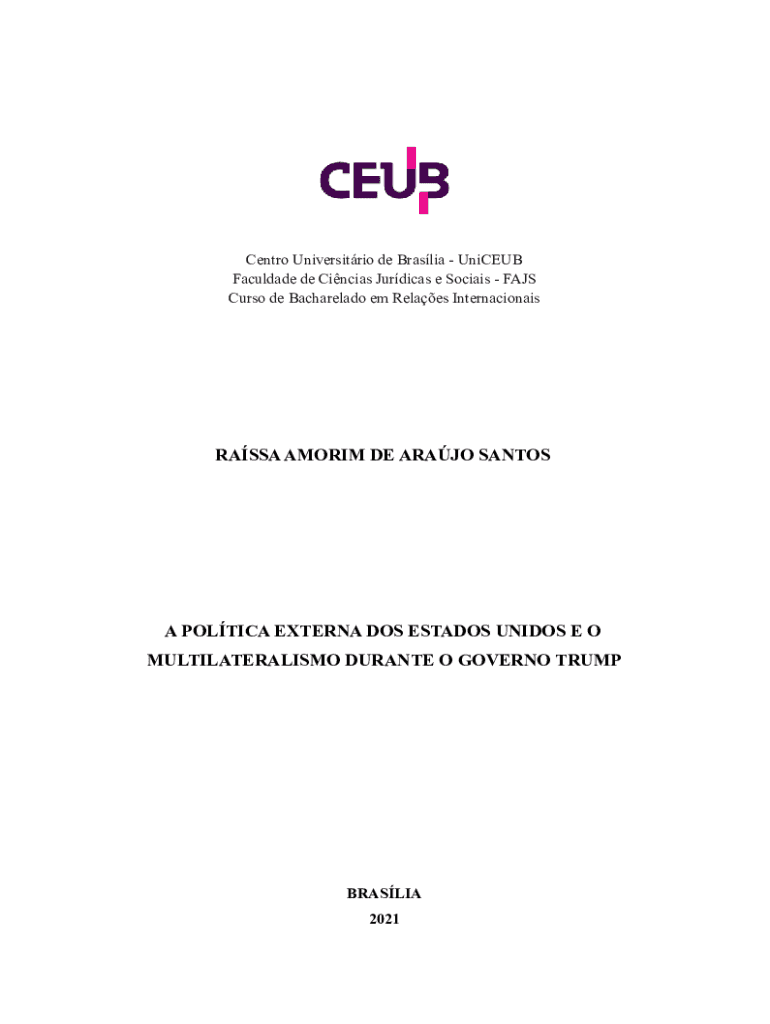 CEUB

Centro Universitário de Brasília - UniCEUB
Faculdade de Ciências Jurídicas e Sociais - FAJS
Curso de Bacharelado em Relações Internacionais

RAÍSSA AMORIM DE ARAÚJO SANTOS

A POLÍTICA EXTERNA DOS ESTADOS UNIDOS E O MULTILATERALISMO DURANTE O GOVERNO TRUMP

BRASÍLIA
2021